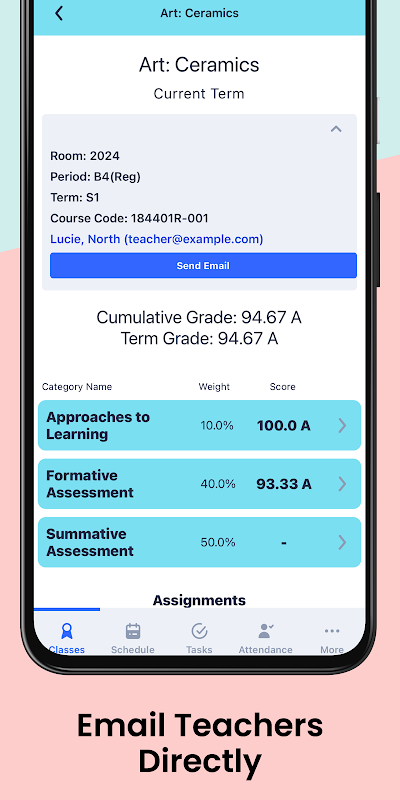 Art: Ceramics

Art: Ceramics

Current Term

Room: 2024
Period: B4(Reg)
Term: S1
Course Code: 184401R-001
Lucie, North (teacher@example.com)

Send Email

Cumulative Grade: 94.67 A
Term Grade: 94.67 A

| Category Name | Weight | Score |
|---|---|---|
| Approaches to Learning | 10.0% | 100.0 A |
| Formative Assessment | 40.0% | 93.33 A |
| Summative Assessment | 50.0% | - |

Assignments

Classes Schedule Tasks Attendance More

Email Teachers Directly